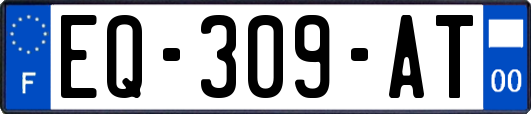 F

EQ-309-AT

00